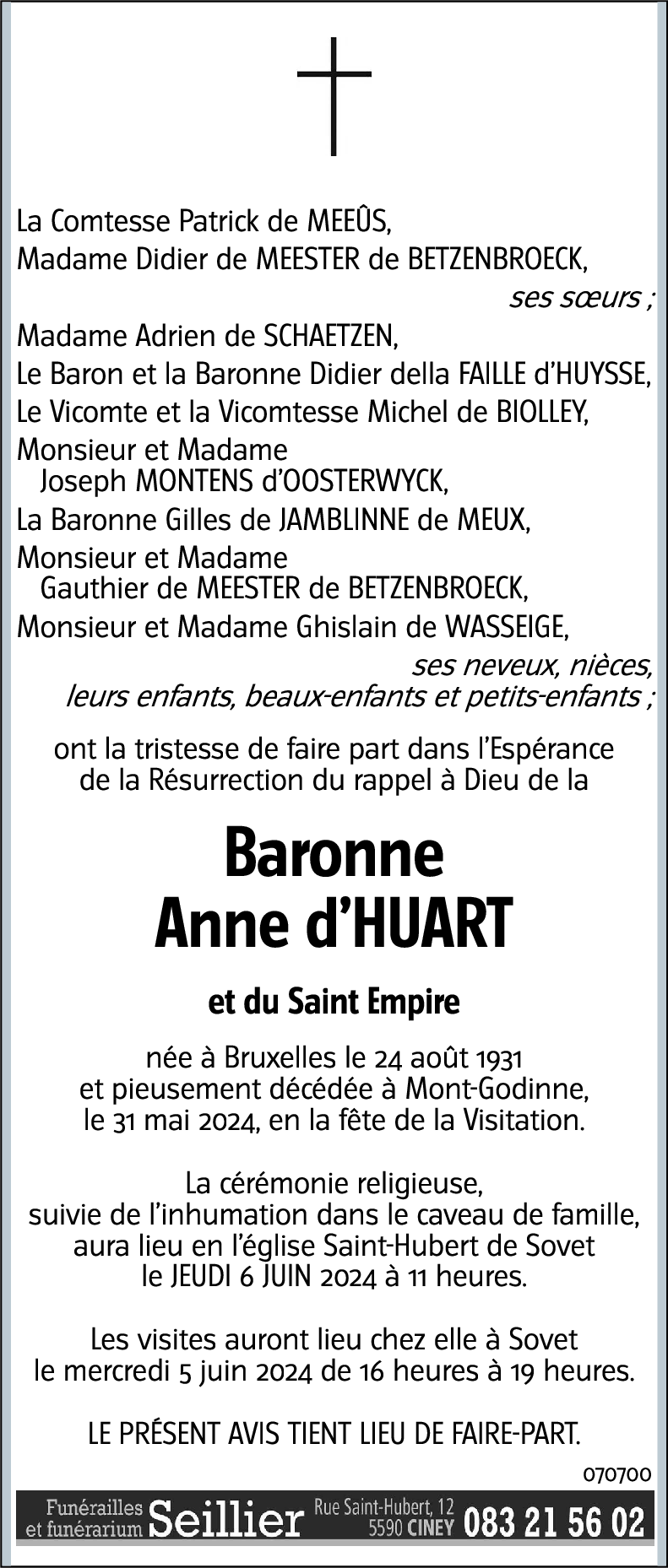 La Comtesse Patrick de MEEÛS,
Madame Didier de MEESTER de BETZENBROECK,
ses sœurs ;
Madame Adrien de SCHAETZEN,
Le Baron et la Baronne Didier della FAILLE d'HUYSSE,
Le Vicomte et la Vicomtesse Michel de BIOLLEY,
Monsieur et Madame Joseph MONTENS d'OOSTERWYCK,
La Baronne Gilles de JAMBLINNE de MEUX,
Monsieur et Madame Gauthier de MEESTER de BETZENBROECK,
Monsieur et Madame Ghislain de WASSEIGE,
ses neveux, nièces, leurs enfants, beaux-enfants et petits-enfants ;

ont la tristesse de faire part dans l'Espérance de la Résurrection du rappel à Dieu de la

Baronne
Anne d'HUART

et du Saint Empire

née à Bruxelles le 24 août 1931
et pieusement décédée à Mont-Godinne,
le 31 mai 2024, en la fête de la Visitation.

La cérémonie religieuse,
suivie de l'inhumation dans le caveau de famille,
aura lieu en l'église Saint-Hubert de Sovet
le JEUDI 6 JUIN 2024 à 11 heures.

Les visites auront lieu chez elle à Sovet
le mercredi 5 juin 2024 de 16 heures à 19 heures.

LE PRÉSENT AVIS TIENT LIEU DE FAIRE-PART.

070700

Funérailles et funérarium Seillier Rue Saint-Hubert, 12 5590 CINEY 083 21 56 02